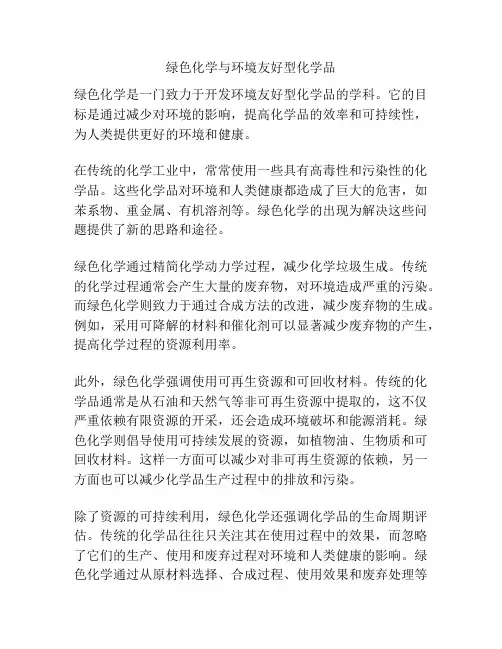 绿色化学与环境友好型化学品

绿色化学是一门致力于开发环境友好型化学品的学科。它的目标是通过减少对环境的影响，提高化学品的效率和可持续性，为人类提供更好的环境和健康。

在传统的化学工业中，常常使用一些具有高毒性和污染性的化学品。这些化学品对环境和人类健康都造成了巨大的危害，如苯系物、重金属、有机溶剂等。绿色化学的出现为解决这些问题提供了新的思路和途径。

绿色化学通过精简化学动力学过程，减少化学垃圾生成。传统的化学过程通常会产生大量的废弃物，对环境造成严重的污染。而绿色化学则致力于通过合成方法的改进，减少废弃物的生成。例如，采用可降解的材料和催化剂可以显著减少废弃物的产生，提高化学过程的资源利用率。

此外，绿色化学强调使用可再生资源和可回收材料。传统的化学品通常是从石油和天然气等非可再生资源中提取的，这不仅严重依赖有限资源的开采，还会造成环境破坏和能源消耗。绿色化学则倡导使用可持续发展的资源，如植物油、生物质和可回收材料。这样一方面可以减少对非可再生资源的依赖，另一方面也可以减少化学品生产过程中的排放和污染。

除了资源的可持续利用，绿色化学还强调化学品的生命周期评估。传统的化学品往往只关注其在使用过程中的效果，而忽略了它们的生产、使用和废弃过程对环境和人类健康的影响。绿色化学通过从原材料选择、合成过程、使用效果和废弃处理等